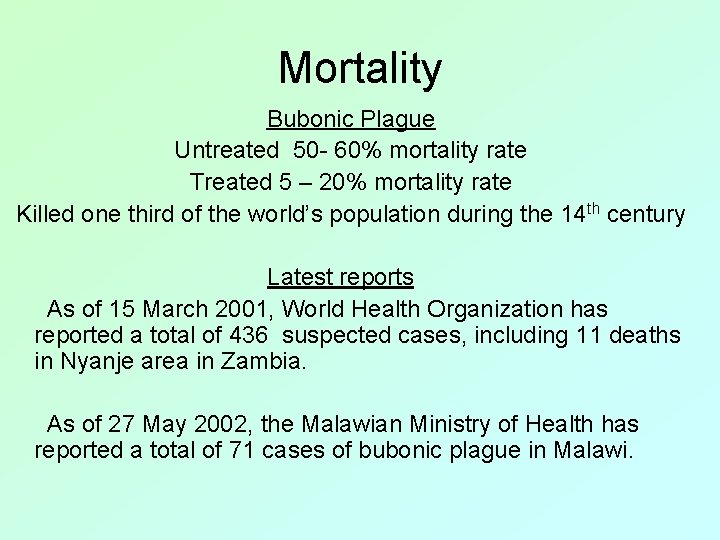 Mortality

Bubonic Plague

Untreated 50- 60% mortality rate

Treated 5 – 20% mortality rate

Killed one third of the world's population during the 14th century

Latest reports

As of 15 March 2001, World Health Organization has reported a total of 436 suspected cases, including 11 deaths in Nyanje area in Zambia.

As of 27 May 2002, the Malawian Ministry of Health has reported a total of 71 cases of bubonic plague in Malawi.